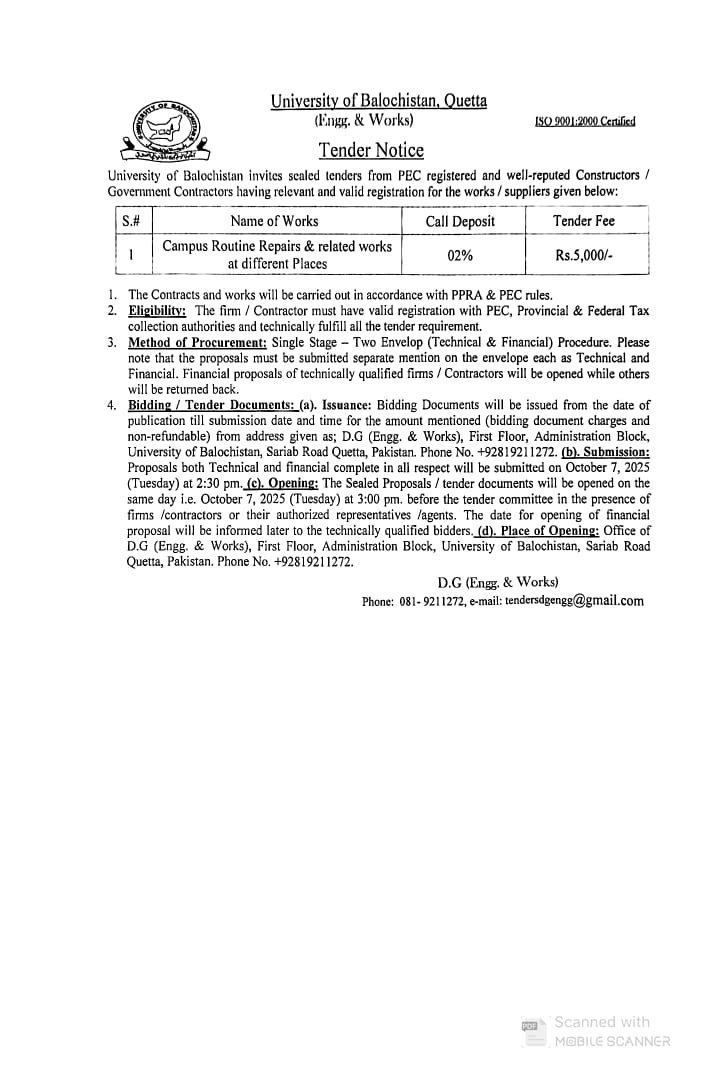 University of Balochistan, Quetta
(Engg. & Works)
ISO 9001:2000 Certified

Tender Notice

University of Balochistan invites sealed tenders from PEC registered and well-reputed Constructors / Government Contractors having relevant and valid registration for the works / suppliers given below:

| S.# | Name of Works | Call Deposit | Tender Fee |
|---|---|---|---|
| 1 | Campus Routine Repairs & related works at different Places | 02% | Rs.5,000/- |

1. The Contracts and works will be carried out in accordance with PPRA & PEC rules.
2. Eligibility: The firm / Contractor must have valid registration with PEC, Provincial & Federal Tax collection authorities and technically fulfill all the tender requirement.
3. Method of Procurement: Single Stage – Two Envelop (Technical & Financial) Procedure. Please note that the proposals must be submitted separate mention on the envelope each as Technical and Financial. Financial proposals of technically qualified firms / Contractors will be opened while others will be returned back.
4. Bidding / Tender Documents: (a). Issuance: Bidding Documents will be issued from the date of publication till submission date and time for the amount mentioned (bidding document charges and non-refundable) from address given as; D.G (Engg. & Works), First Floor, Administration Block, University of Balochistan, Sariab Road Quetta, Pakistan. Phone No. +92819211272. (b). Submission: Proposals both Technical and financial complete in all respect will be submitted on October 7, 2025 (Tuesday) at 2:30 pm. (c). Opening: The Sealed Proposals / tender documents will be opened on the same day i.e. October 7, 2025 (Tuesday) at 3:00 pm. before the tender committee in the presence of firms /contractors or their authorized representatives /agents. The date for opening of financial proposal will be informed later to the technically qualified bidders. (d). Place of Opening: Office of D.G (Engg. & Works), First Floor, Administration Block, University of Balochistan, Sariab Road Quetta, Pakistan. Phone No. +92819211272.

D.G (Engg. & Works)
Phone: 081- 9211272, e-mail: tendersdgengg@gmail.com

Scanned with
MOBILE SCANNER